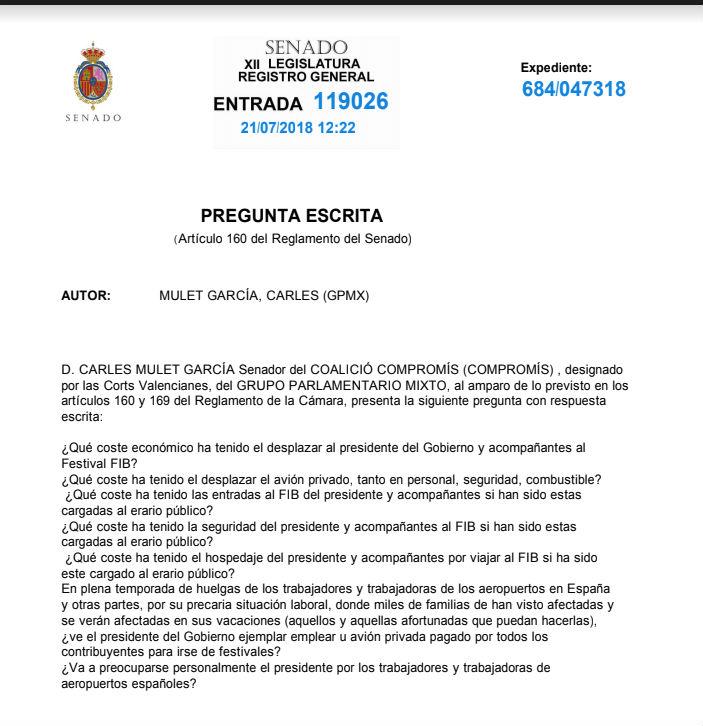 SENADO

SENADO
XII LEGISLATURA
REGISTRO GENERAL
ENTRADA 119026
21/07/2018 12:22

Expediente:
684/047318

PREGUNTA ESCRITA
(Artículo 160 del Reglamento del Senado)

AUTOR: MULET GARCÍA, CARLES (GPMX)

D. CARLES MULET GARCÍA Senador del COALICIÓ COMPROMÍS (COMPROMÍS) , designado por las Corts Valencianes, del GRUPO PARLAMENTARIO MIXTO, al amparo de lo previsto en los artículos 160 y 169 del Reglamento de la Cámara, presenta la siguiente pregunta con respuesta escrita:

¿Qué coste económico ha tenido el desplazar al presidente del Gobierno y acompañantes al Festival FIB?
¿Qué coste ha tenido el desplazar el avión privado, tanto en personal, seguridad, combustible?
¿Qué coste ha tenido las entradas al FIB del presidente y acompañantes si han sido estas cargadas al erario público?
¿Qué coste ha tenido la seguridad del presidente y acompañantes al FIB si han sido estas cargadas al erario público?
¿Qué coste ha tenido el hospedaje del presidente y acompañantes por viajar al FIB si ha sido este cargado al erario público?
En plena temporada de huelgas de los trabajadores y trabajadoras de los aeropuertos en España y otras partes, por su precaria situación laboral, donde miles de familias de han visto afectadas y se verán afectadas en sus vacaciones (aquellos y aquellas afortunadas que puedan hacerlas), ¿ve el presidente del Gobierno ejemplar emplear u avión privada pagado por todos los contribuyentes para irse de festivales?
¿Va a preocuparse personalmente el presidente por los trabajadores y trabajadoras de aeropuertos españoles?